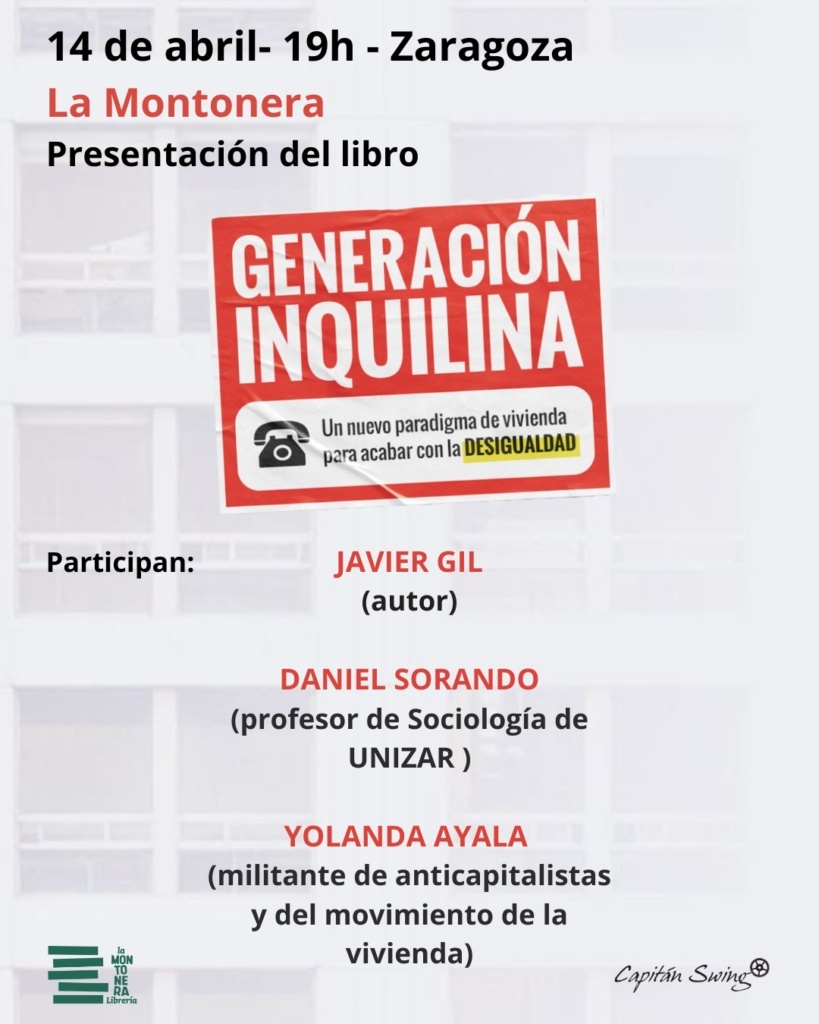 14 de abril- 19h - Zaragoza
La Montonera
Presentación del libro

GENERACIÓN INQUILINA

Un nuevo paradigma de vivienda para acabar con la DESIGUALDAD

Participan:

JAVIER GIL
(autor)

DANIEL SORANDO
(profesor de Sociología de UNIZAR )

YOLANDA AYALA
(militante de anticapitalistas y del movimiento de la vivienda)

la MONTONERA Librería

Capitán Swing